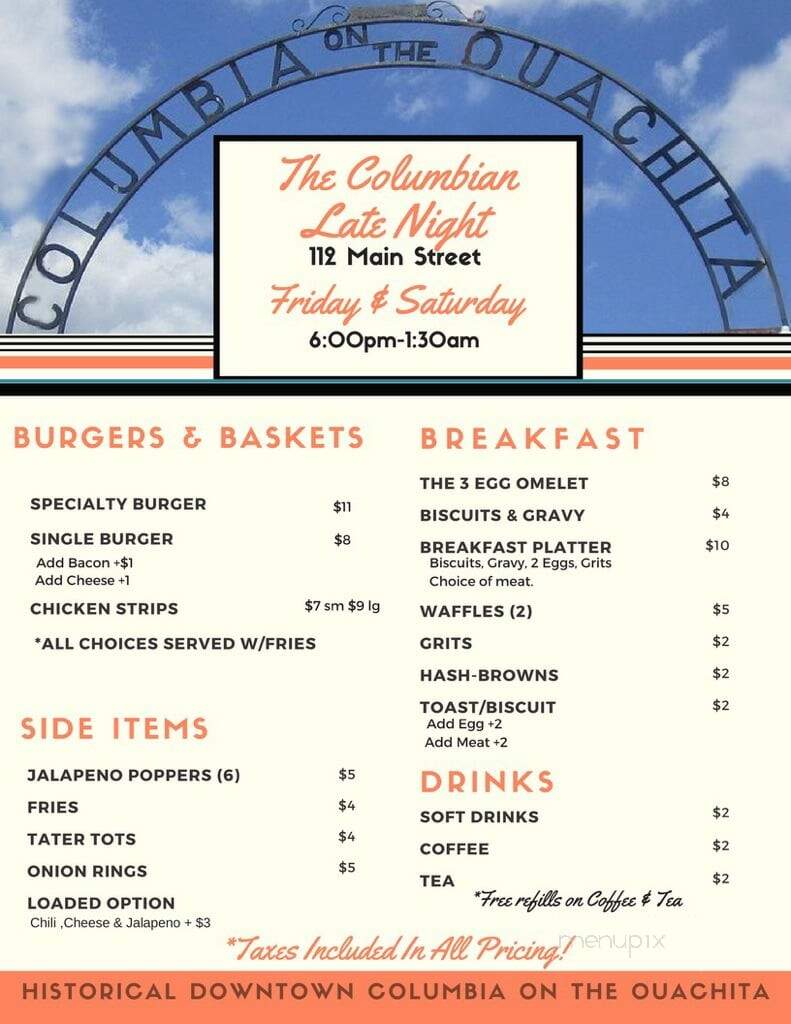 COLUMBIA ON THE OUACHITA

The Columbian Late Night
112 Main Street
Friday & Saturday
6:00pm-1:30am

BURGERS & BASKETS

SPECIALTY BURGER $11
SINGLE BURGER $8
Add Bacon +$1
Add Cheese +1
CHICKEN STRIPS $7 sm $9 lg
*ALL CHOICES SERVED W/FRIES

SIDE ITEMS

JALAPENO POPPERS (6) $5
FRIES $4
TATER TOTS $4
ONION RINGS $5
LOADED OPTION
Chili ,Cheese & Jalapeno + $3

BREAKFAST

THE 3 EGG OMELET $8
BISCUITS & GRAVY $4
BREAKFAST PLATTER $10
Biscuits, Gravy, 2 Eggs, Grits
Choice of meat.
WAFFLES (2) $5
GRITS $2
HASH-BROWNS $2
TOAST/BISCUIT $2
Add Egg +2
Add Meat +2

DRINKS

SOFT DRINKS $2
COFFEE $2
TEA $2
*Free refills on Coffee & Tea

*Taxes Included In All Pricing!

menupix

HISTORICAL DOWNTOWN COLUMBIA ON THE OUACHITA